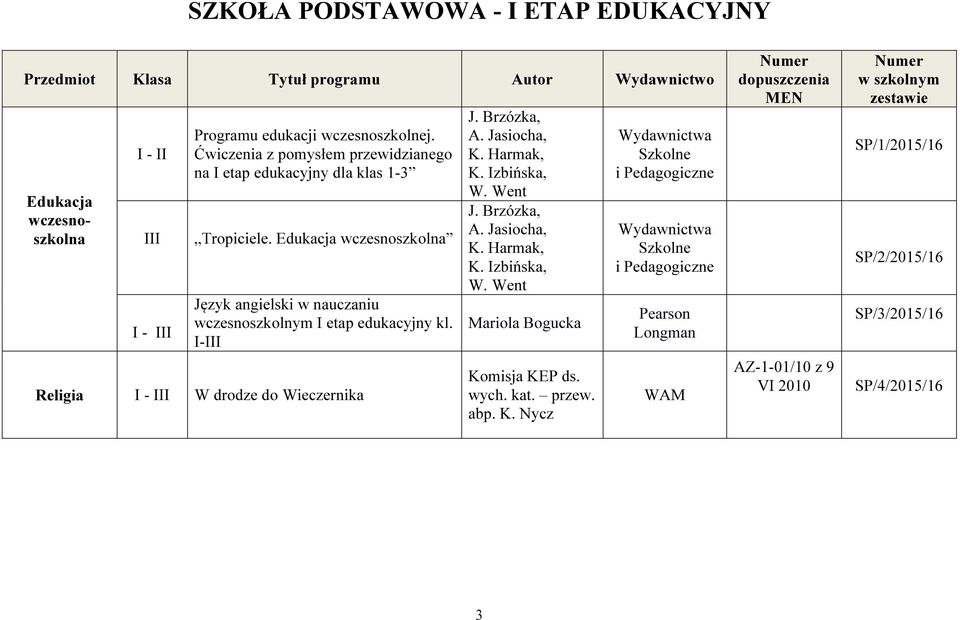 SZKOŁA PODSTAWOWA - I ETAP EDUKACYJNY

| Przedmiot | Klasa | Tytuł programu | Autor | Wydawnictwo | Numer dopuszczenia MEN | Numer w szkolnym zestawie |
|---|---|---|---|---|---|---|
| Edukacja wczesnoszkolna | I - II | Programu edukacji wczesnoszkolnej. Ćwiczenia z pomysłem przewidzianego na I etap edukacyjny dla klas 1-3” | J. Brzózka, A. Jasiocha, K. Harmak, K. Izbińska, W. Went | Wydawnictwa Szkolne i Pedagogiczne | | SP/1/2015/16 |
| | III | „Tropiciele. Edukacja wczesnoszkolna” | J. Brzózka, A. Jasiocha, K. Harmak, K. Izbińska, W. Went | Wydawnictwa Szkolne i Pedagogiczne | | SP/2/2015/16 |
| | I - III | Język angielski w nauczaniu wczesnoszkolnym I etap edukacyjny kl. I-III | Mariola Bogucka | Pearson Longman | | SP/3/2015/16 |
| Religia | I - III | W drodze do Wieczernika | Komisja KEP ds. wych. kat. – przew. abp. K. Nycz | WAM | AZ-1-01/10 z 9 VI 2010 | SP/4/2015/16 |

3